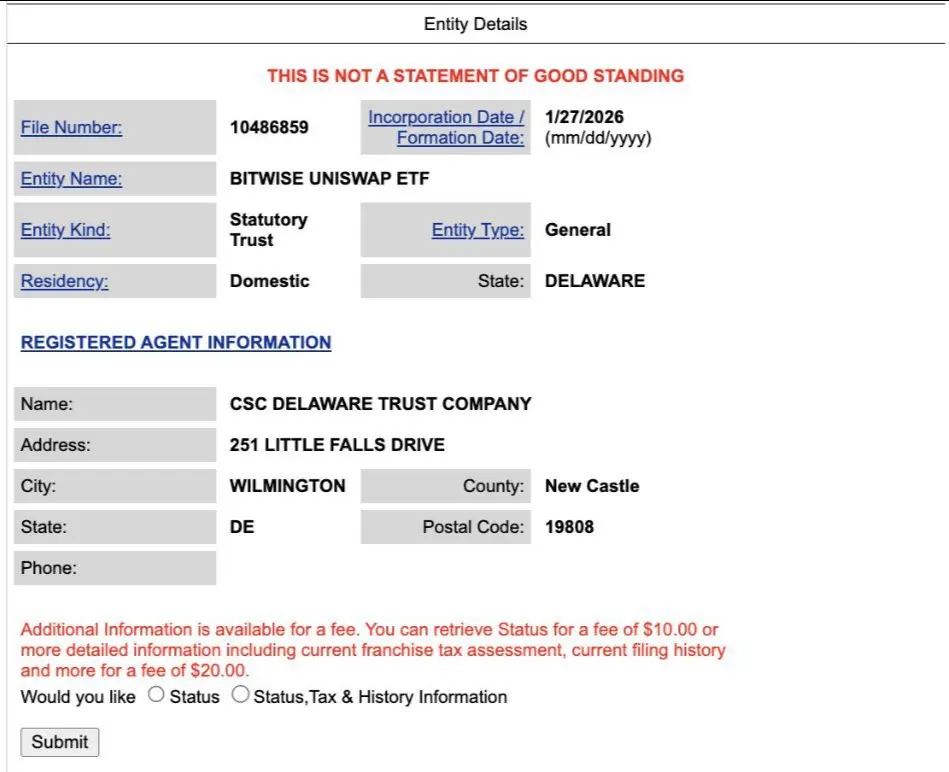 Entity Details

THIS IS NOT A STATEMENT OF GOOD STANDING

| File Number: | 10486859 | Incorporation Date / Formation Date: | 1/27/2026 (mm/dd/yyyy) |
|---|---|---|---|
| Entity Name: | BITWISE UNISWAP ETF | | |
| Entity Kind: | Statutory Trust | Entity Type: | General |
| Residency: | Domestic | State: | DELAWARE |

REGISTERED AGENT INFORMATION

| Name: | CSC DELAWARE TRUST COMPANY | | |
|---|---|---|---|
| Address: | 251 LITTLE FALLS DRIVE | | |
| City: | WILMINGTON | County: | New Castle |
| State: | DE | Postal Code: | 19808 |
| Phone: | | | |

Additional Information is available for a fee. You can retrieve Status for a fee of $10.00 or more detailed information including current franchise tax assessment, current filing history and more for a fee of $20.00.

Would you like ○ Status ○ Status,Tax & History Information

Submit